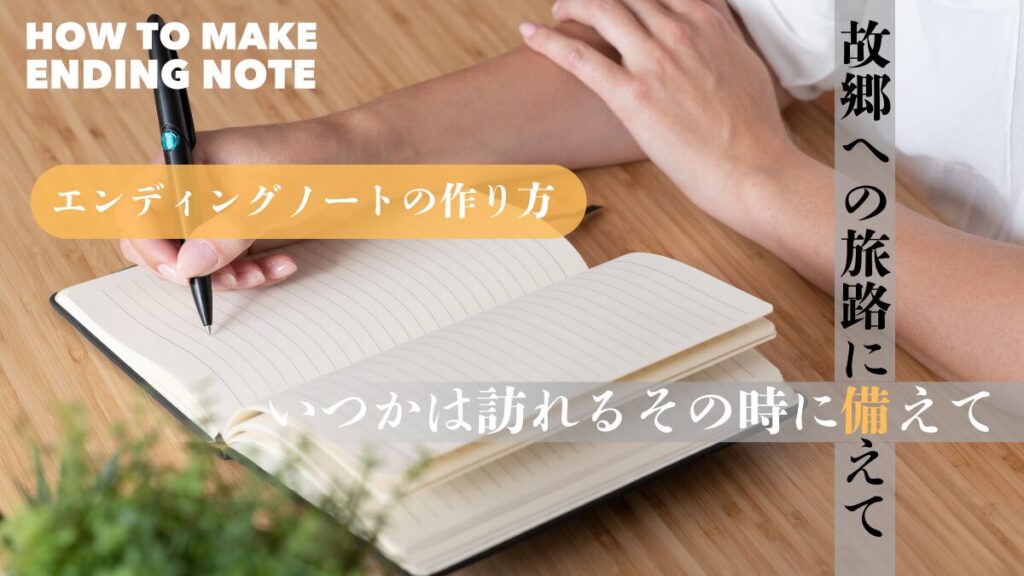 HOW TO MAKE ENDING NOTE

エンディングノートの作り方

故郷への旅路に備えて

いつかは訪れるその時に備えて